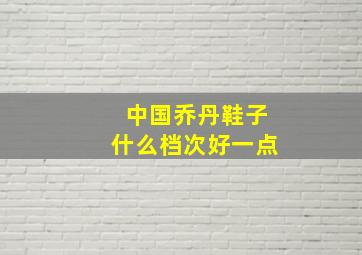 中国乔丹鞋子
什么档次好一点